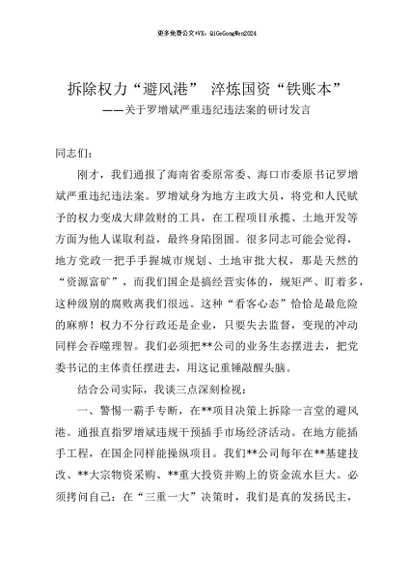 更多免费公文+VX：QiGeGongWen2024

拆除权力“避风港” 淬炼国资“铁账本”

——关于罗增斌严重违纪违法案的研讨发言

同志们：

刚才，我们通报了海南省委原常委、海口市委原书记罗增斌严重违纪违法案。罗增斌身为地方主政大员，将党和人民赋予的权力变成大肆敛财的工具，在工程项目承揽、土地开发等方面为他人谋取利益，最终身陷囹圄。很多同志可能会觉得，地方党政一把手手握城市规划、土地审批大权，那是天然的“资源富矿”，而我们国企是搞经营实体的，规矩严、盯着多，这种级别的腐败离我们很远。这种“看客心态”恰恰是最危险的麻痹！权力不分行政还是企业，只要失去监督，变现的冲动同样会吞噬理智。我们必须把**公司的业务生态摆进去，把党委书记的主体责任摆进去，用这记重锤敲醒头脑。

结合公司实际，我谈三点深刻检视：

一、警惕一霸手专断，在**项目决策上拆除一言堂的避风港。通报直指罗增斌违规干预插手市场经济活动。在地方能插手工程，在国企同样能操纵项目。我们**公司每年在**基建技改、**大宗物资采购、**重大投资并购上的资金流水巨大。必须拷问自己：在“三重一大”决策时，我们是真的发扬民主，